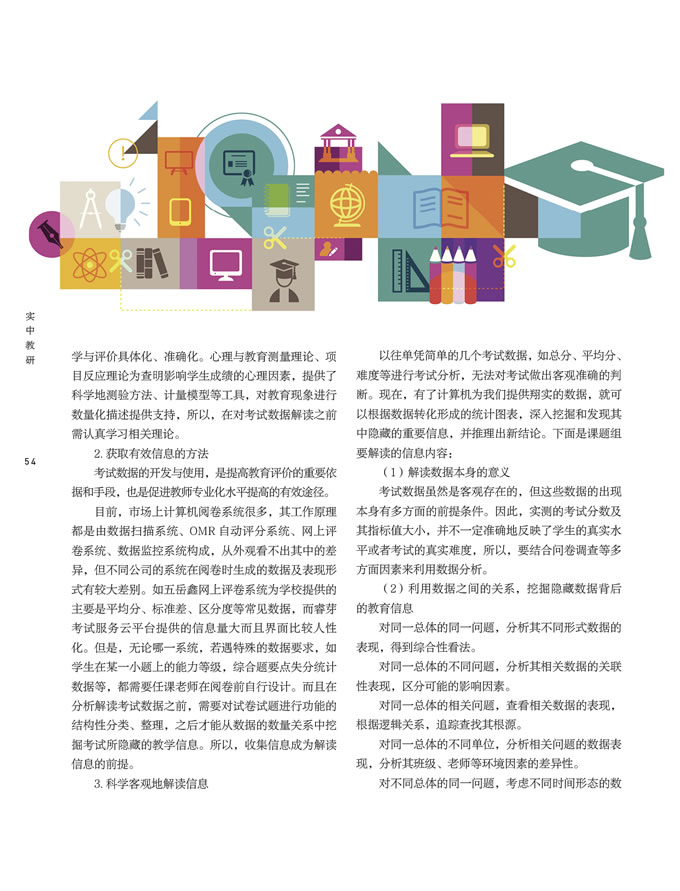 实中教研

54

学与评价具体化、准确化。心理与教育测量理论、项目反应理论为查明影响学生成绩的心理因素，提供了科学地测验方法、计量模型等工具，对教育现象进行数量化描述提供支持，所以，在对考试数据解读之前需认真学习相关理论。

2. 获取有效信息的方法

考试数据的开发与使用，是提高教育评价的重要依据和手段，也是促进教师专业化水平提高的有效途径。

目前，市场上计算机阅卷系统很多，其工作原理都是由数据扫描系统、OMR 自动评分系统、网上评卷系统、数据监控系统构成，从外观看不出其中的差异，但不同公司的系统在阅卷时生成的数据及表现形式有较大差别。如五岳鑫网上评卷系统为学校提供的主要是平均分、标准差、区分度等常见数据，而睿芽考试服务云平台提供的信息量大而且界面比较人性化。但是，无论哪一系统，若遇特殊的数据要求，如学生在某一小题上的能力等级，综合题要点失分统计数据等，都需要任课老师在阅卷前自行设计。而且在分析解读考试数据之前，需要对试卷试题进行功能的结构性分类、整理，之后才能从数据的数量关系中挖掘考试所隐藏的教学信息。所以，收集信息成为解读信息的前提。

3. 科学客观地解读信息

以往单凭简单的几个考试数据，如总分、平均分、难度等进行考试分析，无法对考试做出客观准确的判断。现在，有了计算机为我们提供翔实的数据，就可以根据数据转化形成的统计图表，深入挖掘和发现其中隐藏的重要信息，并推理出新结论。下面是课题组要解读的信息内容：

（1）解读数据本身的意义

考试数据虽然是客观存在的，但这些数据的出现本身有多方面的前提条件。因此，实测的考试分数及其指标值大小，并不一定准确地反映了学生的真实水平或者考试的真实难度，所以，要结合问卷调查等多方面因素来利用数据分析。

（2）利用数据之间的关系，挖掘隐藏数据背后的教育信息

对同一总体的同一问题，分析其不同形式数据的表现，得到综合性看法。

对同一总体的不同问题，分析其相关数据的关联性表现，区分可能的影响因素。

对同一总体的相关问题，查看相关数据的表现，根据逻辑关系，追踪查找其根源。

对同一总体的不同单位，分析相关问题的数据表现，分析其班级、老师等环境因素的差异性。

对不同总体的同一问题，考虑不同时间形态的数